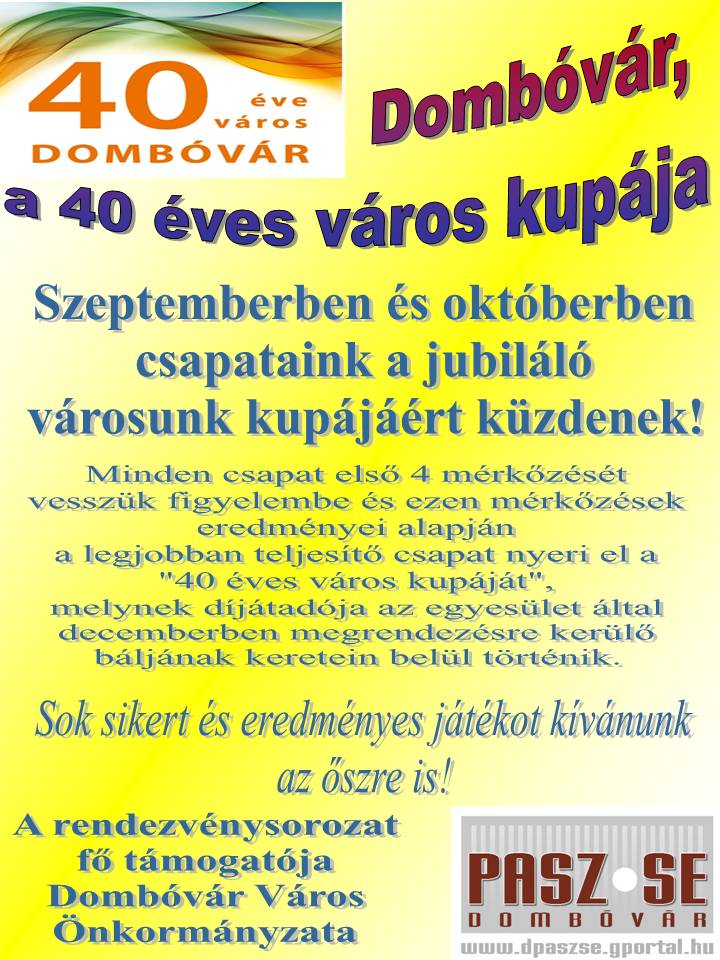 40 éve város DOMBÓVÁR

Dombóvár, a 40 éves város kupája

Szeptemberben és októberben csapataink a jubiláló városunk kupájáért küzdenek!

Minden csapat első 4 mérkőzését vesszük figyelembe és ezen mérkőzések eredményei alapján a legjobban teljesítő csapat nyeri el a "40 éves város kupáját", melynek díjátadója az egyesület által decemberben megrendezésre kerülő báljának keretein belül történik.

Sok sikert és eredményes játékot kívánunk az őszre is!

A rendezvénysorozat fő támogatója Dombóvár Város Önkormányzata

PASZ SE DOMBÓVÁR
www.dpaszse.gportal.hu